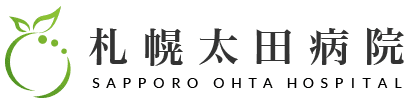 札幌太田病院
SAPPORO OHTA HOSPITAL